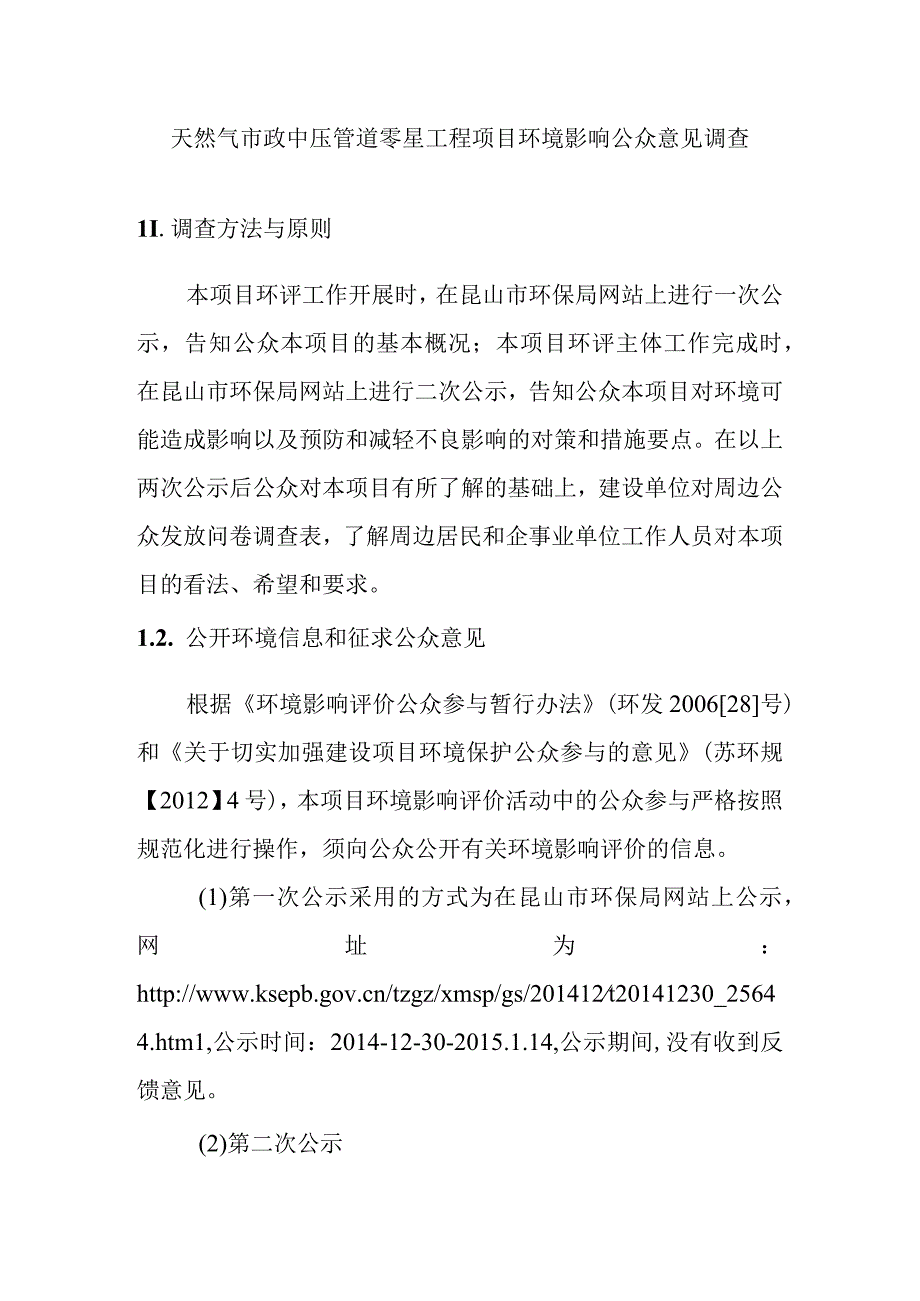 天然气市政中压管道零星工程项目环境影响公众意见调查

1I. 调查方法与原则

本项目环评工作开展时，在昆山市环保局网站上进行一次公示，告知公众本项目的基本概况；本项目环评主体工作完成时，在昆山市环保局网站上进行二次公示，告知公众本项目对环境可能造成影响以及预防和减轻不良影响的对策和措施要点。在以上两次公示后公众对本项目有所了解的基础上，建设单位对周边公众发放问卷调查表，了解周边居民和企事业单位工作人员对本项目的看法、希望和要求。

1.2. 公开环境信息和征求公众意见

根据《环境影响评价公众参与暂行办法》(环发2006[28]号)和《关于切实加强建设项目环境保护公众参与的意见》(苏环规【2012】4号)，本项目环境影响评价活动中的公众参与严格按照规范化进行操作，须向公众公开有关环境影响评价的信息。

(1)第一次公示采用的方式为在昆山市环保局网站上公示，网址为：http://www.ksepb.gov.cn/tzgz/xmsp/gs/201412/t20141230_25644.htm1,公示时间：2014-12-30-2015.1.14,公示期间,没有收到反馈意见。

(2)第二次公示